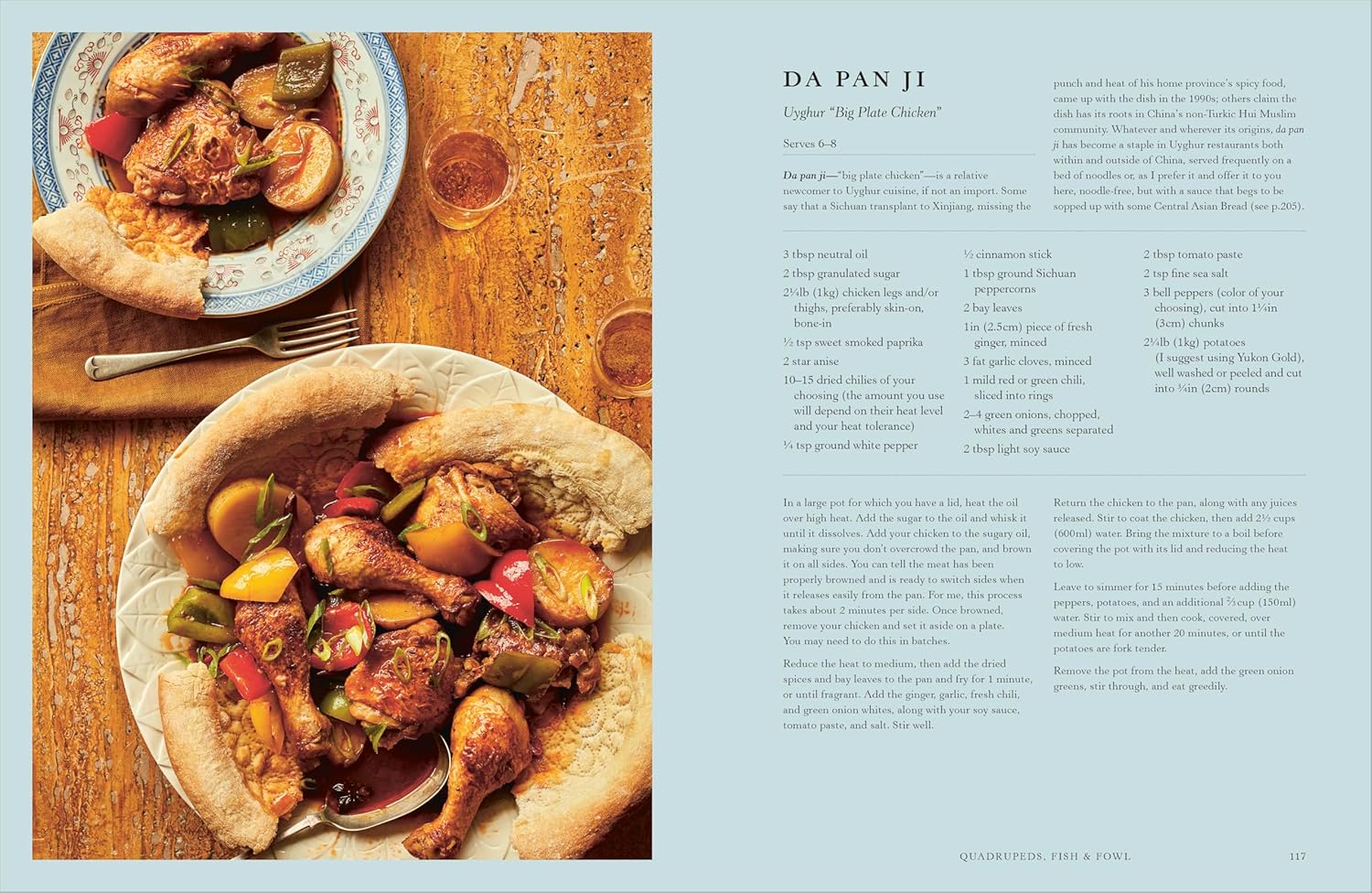 DA PAN JI

Uyghur "Big Plate Chicken"

Serves 6–8

Da pan ji—"big plate chicken"—is a relative newcomer to Uyghur cuisine, if not an import. Some say that a Sichuan transplant to Xinjiang, missing the punch and heat of his home province's spicy food, came up with the dish in the 1990s; others claim the dish has its roots in China's non-Turkic Hui Muslim community. Whatever and wherever its origins, da pan ji has become a staple in Uyghur restaurants both within and outside of China, served frequently on a bed of noodles or, as I prefer it and offer it to you here, noodle-free, but with a sauce that begs to be sopped up with some Central Asian Bread (see p.205).

3 tbsp neutral oil
2 tbsp granulated sugar
2¼lb (1kg) chicken legs and/or thighs, preferably skin-on, bone-in
½ tsp sweet smoked paprika
2 star anise
10–15 dried chilies of your choosing (the amount you use will depend on their heat level and your heat tolerance)
¼ tsp ground white pepper

½ cinnamon stick
1 tbsp ground Sichuan peppercorns
2 bay leaves
1in (2.5cm) piece of fresh ginger, minced
3 fat garlic cloves, minced
1 mild red or green chili, sliced into rings
2–4 green onions, chopped, whites and greens separated
2 tbsp light soy sauce

2 tbsp tomato paste
2 tsp fine sea salt
3 bell peppers (color of your choosing), cut into 1¼in (3cm) chunks
2¼lb (1kg) potatoes (I suggest using Yukon Gold), well washed or peeled and cut into ¾in (2cm) rounds

In a large pot for which you have a lid, heat the oil over high heat. Add the sugar to the oil and whisk it until it dissolves. Add your chicken to the sugary oil, making sure you don't overcrowd the pan, and brown it on all sides. You can tell the meat has been properly browned and is ready to switch sides when it releases easily from the pan. For me, this process takes about 2 minutes per side. Once browned, remove your chicken and set it aside on a plate. You may need to do this in batches.

Reduce the heat to medium, then add the dried spices and bay leaves to the pan and fry for 1 minute, or until fragrant. Add the ginger, garlic, fresh chili, and green onion whites, along with your soy sauce, tomato paste, and salt. Stir well.

Return the chicken to the pan, along with any juices released. Stir to coat the chicken, then add 2½ cups (600ml) water. Bring the mixture to a boil before covering the pot with its lid and reducing the heat to low.

Leave to simmer for 15 minutes before adding the peppers, potatoes, and an additional ⅔ cup (150ml) water. Stir to mix and then cook, covered, over medium heat for another 20 minutes, or until the potatoes are fork tender.

Remove the pot from the heat, add the green onion greens, stir through, and eat greedily.

QUADRUPEDS, FISH & FOWL 117